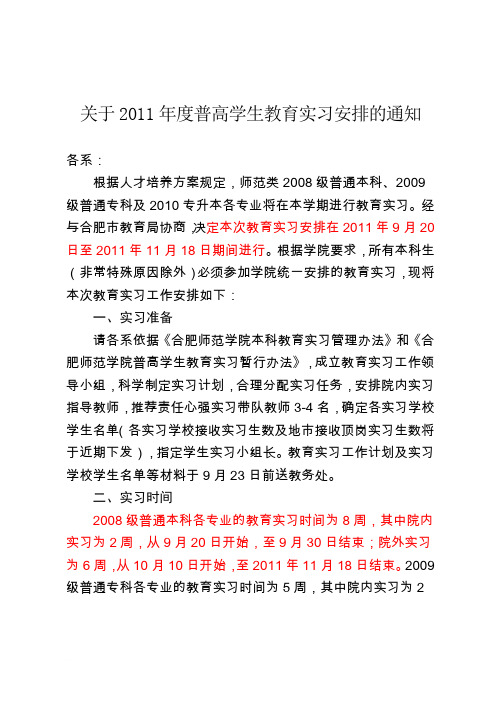 关于 2011 年度普高学生教育实习安排的通知

各系：

根据人才培养方案规定，师范类 2008 级普通本科、2009 级普通专科及 2010 专升本各专业将在本学期进行教育实习。经与合肥市教育局协商，决定本次教育实习安排在 2011 年 9 月 20 日至 2011 年 11 月 18 日期间进行。根据学院要求，所有本科生（非常特殊原因除外）必须参加学院统一安排的教育实习，现将本次教育实习工作安排如下：

一、实习准备

请各系依据《合肥师范学院本科教育实习管理办法》和《合肥师范学院普高学生教育实习暂行办法》，成立教育实习工作领导小组，科学制定实习计划，合理分配实习任务，安排院内实习指导教师，推荐责任心强实习带队教师 3-4 名，确定各实习学校学生名单（各实习学校接收实习生数及地市接收顶岗实习生数将于近期下发），指定学生实习小组长。教育实习工作计划及实习学校学生名单等材料于 9 月 23 日前送教务处。

二、实习时间

2008 级普通本科各专业的教育实习时间为 8 周，其中院内实习为 2 周，从 9 月 20 日开始，至 9 月 30 日结束；院外实习为 6 周，从 10 月 10 日开始，至 2011 年 11 月 18 日结束。2009 级普通专科各专业的教育实习时间为 5 周，其中院内实习为 2